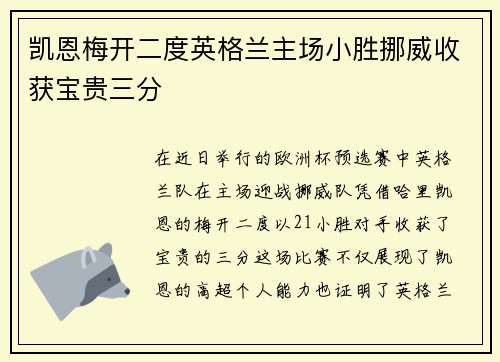 凯恩梅开二度英格兰主场小胜挪威收获宝贵三分

在近日举行的欧洲杯预选赛中英格兰队在主场迎战挪威队凭借哈里凯恩的梅开二度以21小胜对手收获了宝贵的三分这场比赛不仅展现了凯恩的高超个人能力也证明了英格兰